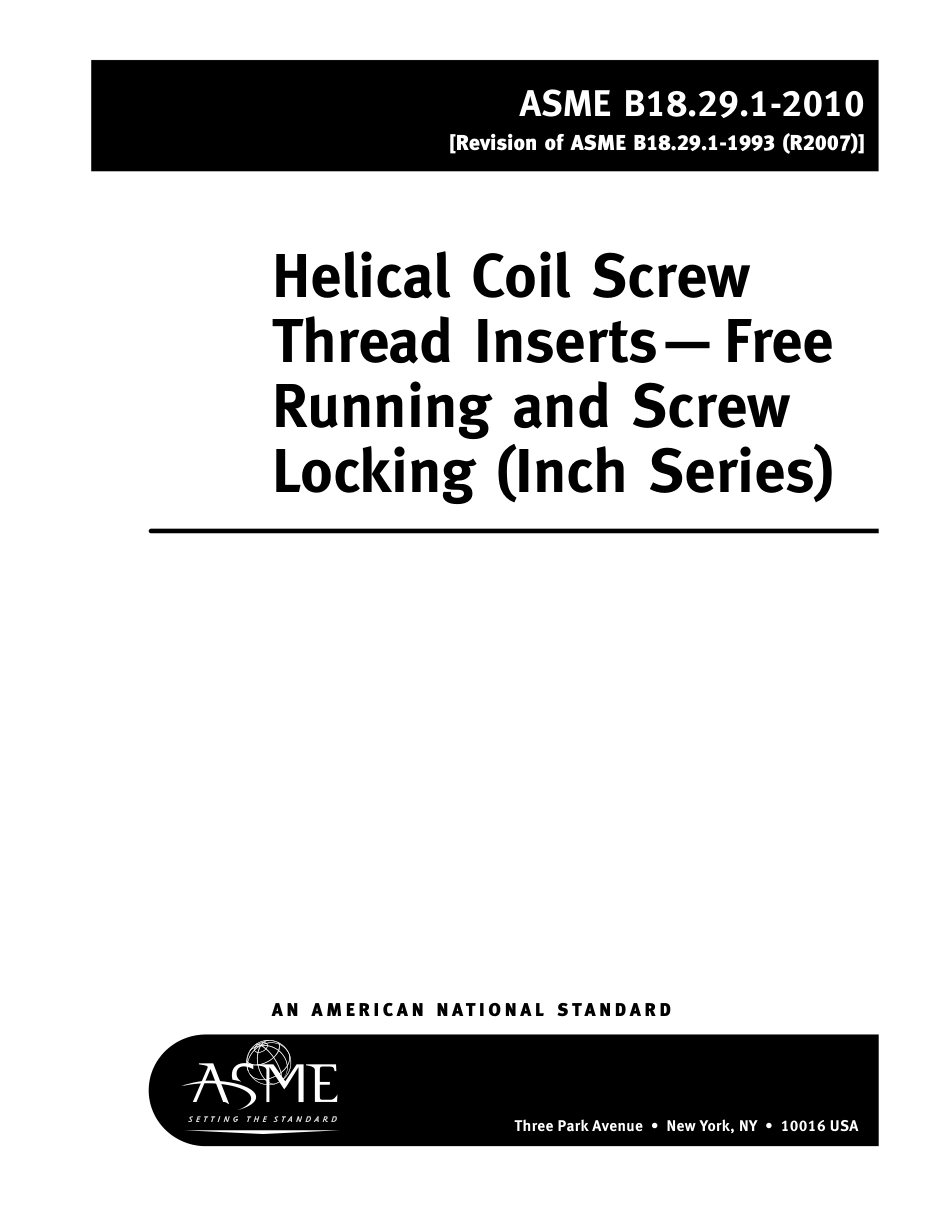 ASME B18.29.1-2010
[Revision of ASME B18.29.1-1993 (R2007)]

Helical Coil Screw Thread Inserts — Free Running and Screw Locking (Inch Series)

AN AMERICAN NATIONAL STANDARD

ASME
SETTING THE STANDARD

Three Park Avenue • New York, NY • 10016 USA